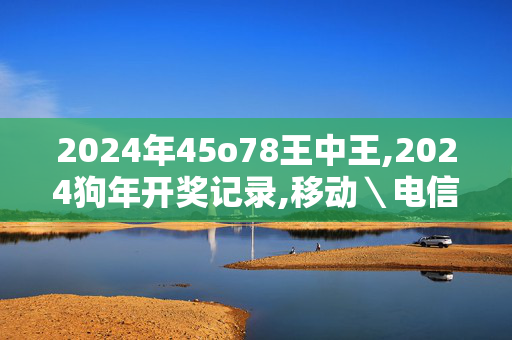 2024年45o78王中王,2024狗年开奖记录,移动＼电信